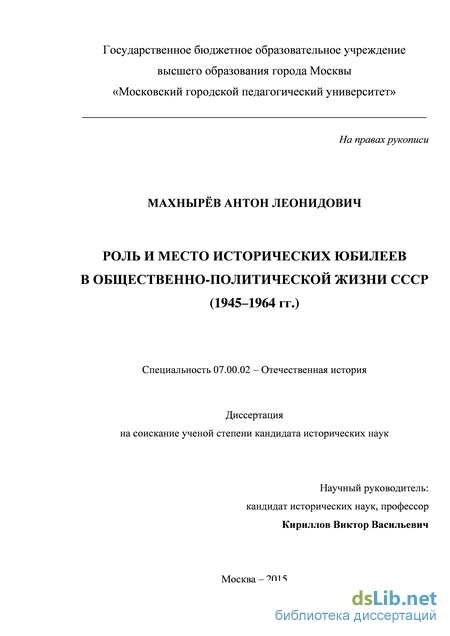 Государственное бюджетное образовательное учреждение высшего образования города Москвы «Московский городской педагогический университет»

На правах рукописи

МАХНЫРЁВ АНТОН ЛЕОНИДОВИЧ

РОЛЬ И МЕСТО ИСТОРИЧЕСКИХ ЮБИЛЕЕВ В ОБЩЕСТВЕННО-ПОЛИТИЧЕСКОЙ ЖИЗНИ СССР (1945–1964 гг.)

Специальность 07.00.02 – Отечественная история

Диссертация на соискание ученой степени кандидата исторических наук

Научный руководитель: кандидат исторических наук, профессор Кириллов Виктор Васильевич

Москва – 2015

dsLib.net
библиотека диссертаций